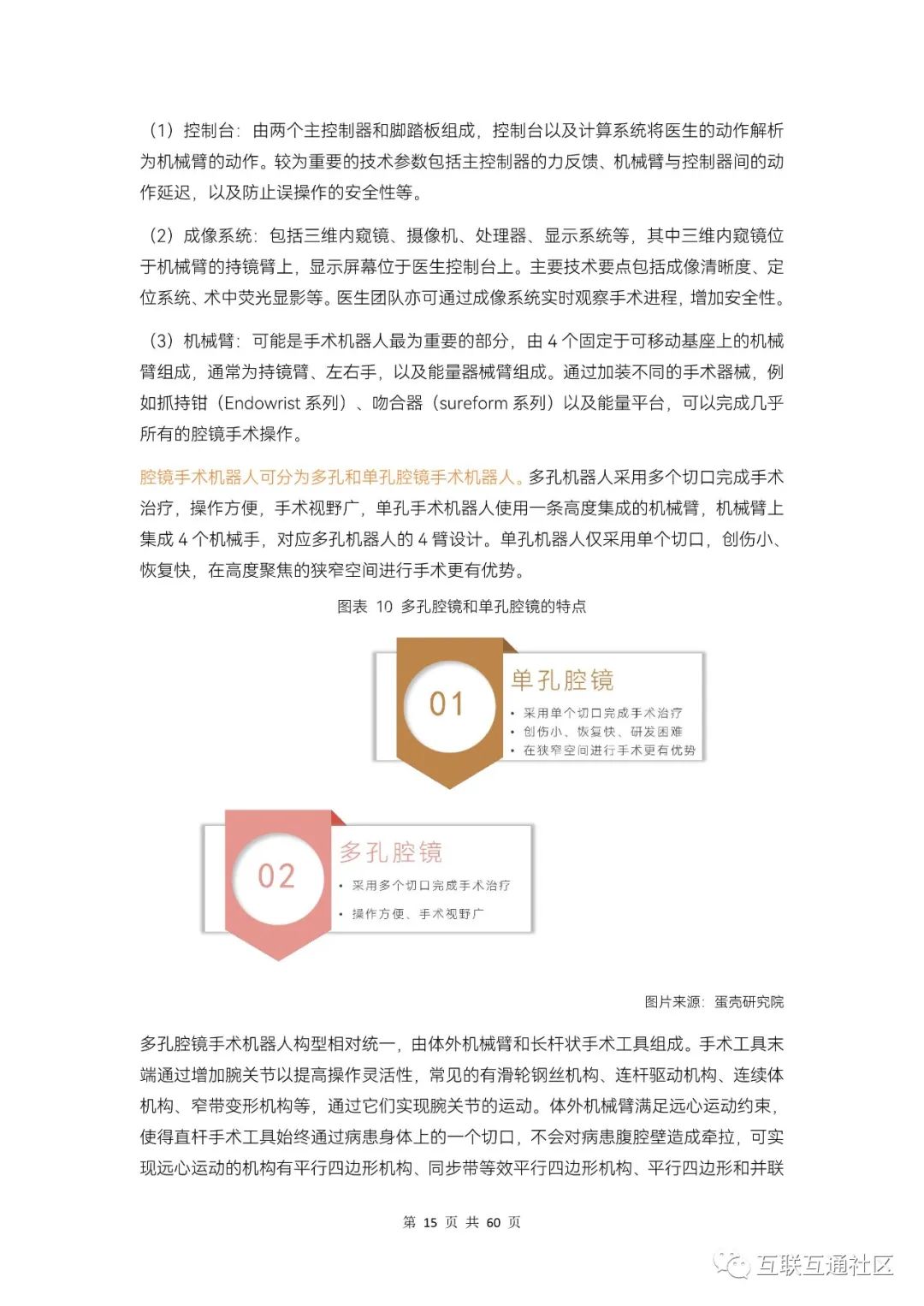 （1）控制台：由两个主控制器和脚踏板组成，控制台以及计算系统将医生的动作解析为机械臂的动作。较为重要的技术参数包括主控制器的力反馈、机械臂与控制器间的动作延迟，以及防止误操作的安全性等。

（2）成像系统：包括三维内窥镜、摄像机、处理器、显示系统等，其中三维内窥镜位于机械臂的持镜臂上，显示屏幕位于医生控制台上。主要技术要点包括成像清晰度、定位系统、术中荧光显影等。医生团队亦可通过成像系统实时观察手术进程，增加安全性。

（3）机械臂：可能是手术机器人最为重要的部分，由 4 个固定于可移动基座上的机械臂组成，通常为持镜臂、左右手，以及能量器械臂组成。通过加装不同的手术器械，例如抓持钳（Endowrist 系列）、吻合器（sureform 系列）以及能量平台，可以完成几乎所有的腔镜手术操作。

腔镜手术机器人可分为多孔和单孔腔镜手术机器人。多孔机器人采用多个切口完成手术治疗，操作方便，手术视野广，单孔手术机器人使用一条高度集成的机械臂，机械臂上集成 4 个机械手，对应多孔机器人的 4 臂设计。单孔机器人仅采用单个切口，创伤小、恢复快，在高度聚焦的狭窄空间进行手术更有优势。

图表 10 多孔腔镜和单孔腔镜的特点

01
单孔腔镜
• 采用单个切口完成手术治疗
• 创伤小、恢复快、研发困难
• 在狭窄空间进行手术更有优势

02
多孔腔镜
• 采用多个切口完成手术治疗
• 操作方便、手术视野广

图片来源：蛋壳研究院

多孔腔镜手术机器人构型相对统一，由体外机械臂和长杆状手术工具组成。手术工具末端通过增加腕关节以提高操作灵活性，常见的有滑轮钢丝机构、连杆驱动机构、连续体机构、窄带变形机构等，通过它们实现腕关节的运动。体外机械臂满足远心运动约束，使得直杆手术工具始终通过病患身体上的一个切口，不会对病患腹腔壁造成牵拉，可实现远心运动的机构有平行四边形机构、同步带等效平行四边形机构、平行四边形和并联

第 15 页 共 60 页

互联互通社区